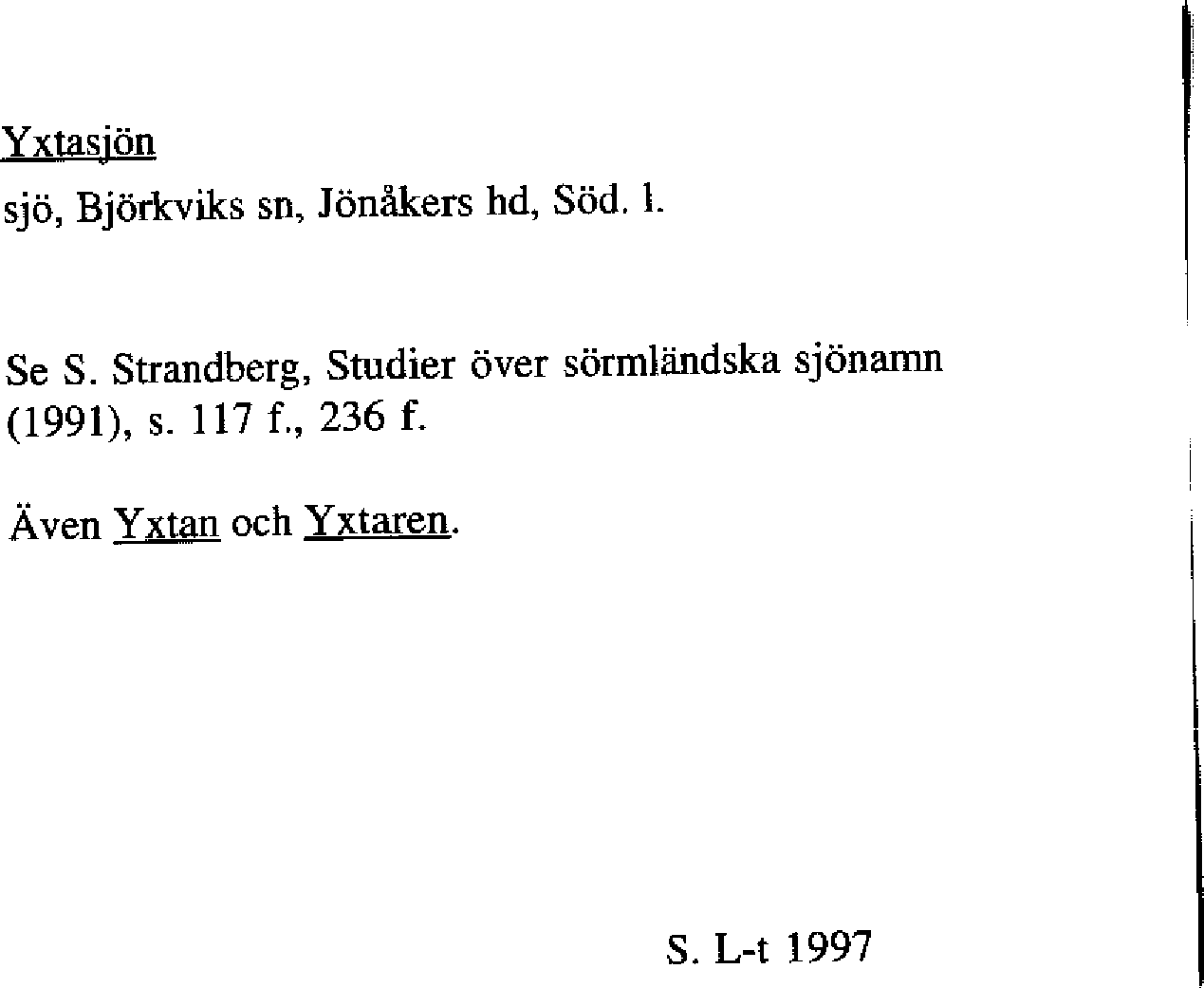 Yxtasjön

sjö, Björkviks sn, Jönåkers hd, Söd. l.

Se S. Strandberg, Studier över sörmländska sjönamn (1991), s. 117 f., 236 f.

Även Yxtan och Yxtaren.

S. L-t 1997